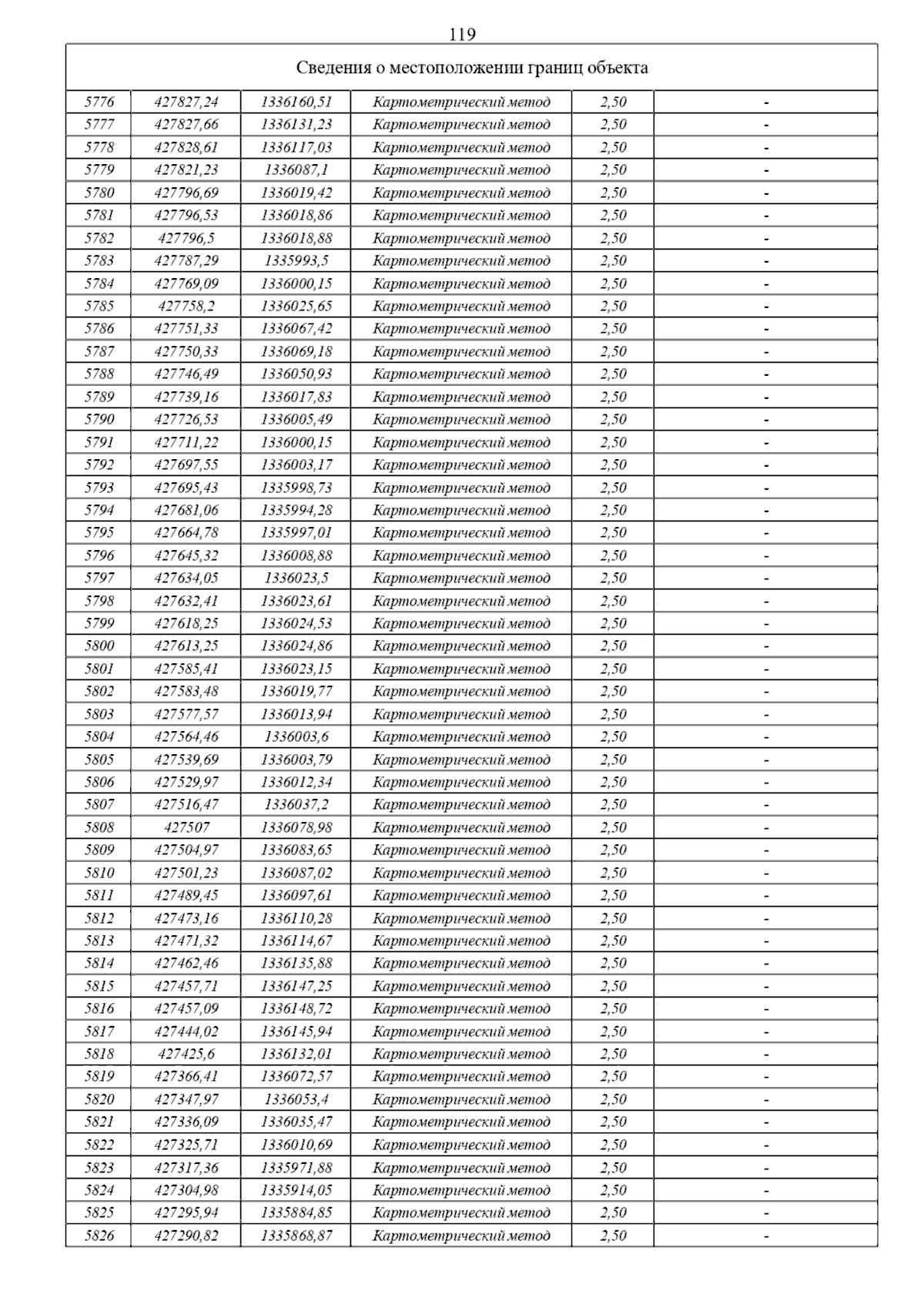 119

Сведения о местоположении границ объекта

| | | | | | |
|---|---|---|---|---|---|
| 5776 | 427827,24 | 1336160,51 | Картометрический метод | 2,50 | - |
| 5777 | 427827,66 | 1336131,23 | Картометрический метод | 2,50 | - |
| 5778 | 427828,61 | 1336117,03 | Картометрический метод | 2,50 | - |
| 5779 | 427821,23 | 1336087,1 | Картометрический метод | 2,50 | - |
| 5780 | 427796,69 | 1336019,42 | Картометрический метод | 2,50 | - |
| 5781 | 427796,53 | 1336018,86 | Картометрический метод | 2,50 | - |
| 5782 | 427796,5 | 1336018,88 | Картометрический метод | 2,50 | - |
| 5783 | 427787,29 | 1335993,5 | Картометрический метод | 2,50 | - |
| 5784 | 427769,09 | 1336000,15 | Картометрический метод | 2,50 | - |
| 5785 | 427758,2 | 1336025,65 | Картометрический метод | 2,50 | - |
| 5786 | 427751,33 | 1336067,42 | Картометрический метод | 2,50 | - |
| 5787 | 427750,33 | 1336069,18 | Картометрический метод | 2,50 | - |
| 5788 | 427746,49 | 1336050,93 | Картометрический метод | 2,50 | - |
| 5789 | 427739,16 | 1336017,83 | Картометрический метод | 2,50 | - |
| 5790 | 427726,53 | 1336005,49 | Картометрический метод | 2,50 | - |
| 5791 | 427711,22 | 1336000,15 | Картометрический метод | 2,50 | - |
| 5792 | 427697,55 | 1336003,17 | Картометрический метод | 2,50 | - |
| 5793 | 427695,43 | 1335998,73 | Картометрический метод | 2,50 | - |
| 5794 | 427681,06 | 1335994,28 | Картометрический метод | 2,50 | - |
| 5795 | 427664,78 | 1335997,01 | Картометрический метод | 2,50 | - |
| 5796 | 427645,32 | 1336008,88 | Картометрический метод | 2,50 | - |
| 5797 | 427634,05 | 1336023,5 | Картометрический метод | 2,50 | - |
| 5798 | 427632,41 | 1336023,61 | Картометрический метод | 2,50 | - |
| 5799 | 427618,25 | 1336024,53 | Картометрический метод | 2,50 | - |
| 5800 | 427613,25 | 1336024,86 | Картометрический метод | 2,50 | - |
| 5801 | 427585,41 | 1336023,15 | Картометрический метод | 2,50 | - |
| 5802 | 427583,48 | 1336019,77 | Картометрический метод | 2,50 | - |
| 5803 | 427577,57 | 1336013,94 | Картометрический метод | 2,50 | - |
| 5804 | 427564,46 | 1336003,6 | Картометрический метод | 2,50 | - |
| 5805 | 427539,69 | 1336003,79 | Картометрический метод | 2,50 | - |
| 5806 | 427529,97 | 1336012,34 | Картометрический метод | 2,50 | - |
| 5807 | 427516,47 | 1336037,2 | Картометрический метод | 2,50 | - |
| 5808 | 427507 | 1336078,98 | Картометрический метод | 2,50 | - |
| 5809 | 427504,97 | 1336083,65 | Картометрический метод | 2,50 | - |
| 5810 | 427501,23 | 1336087,02 | Картометрический метод | 2,50 | - |
| 5811 | 427489,45 | 1336097,61 | Картометрический метод | 2,50 | - |
| 5812 | 427473,16 | 1336110,28 | Картометрический метод | 2,50 | - |
| 5813 | 427471,32 | 1336114,67 | Картометрический метод | 2,50 | - |
| 5814 | 427462,46 | 1336135,88 | Картометрический метод | 2,50 | - |
| 5815 | 427457,71 | 1336147,25 | Картометрический метод | 2,50 | - |
| 5816 | 427457,09 | 1336148,72 | Картометрический метод | 2,50 | - |
| 5817 | 427444,02 | 1336145,94 | Картометрический метод | 2,50 | - |
| 5818 | 427425,6 | 1336132,01 | Картометрический метод | 2,50 | - |
| 5819 | 427366,41 | 1336072,57 | Картометрический метод | 2,50 | - |
| 5820 | 427347,97 | 1336053,4 | Картометрический метод | 2,50 | - |
| 5821 | 427336,09 | 1336035,47 | Картометрический метод | 2,50 | - |
| 5822 | 427325,71 | 1336010,69 | Картометрический метод | 2,50 | - |
| 5823 | 427317,36 | 1335971,88 | Картометрический метод | 2,50 | - |
| 5824 | 427304,98 | 1335914,05 | Картометрический метод | 2,50 | - |
| 5825 | 427295,94 | 1335884,85 | Картометрический метод | 2,50 | - |
| 5826 | 427290,82 | 1335868,87 | Картометрический метод | 2,50 | - |